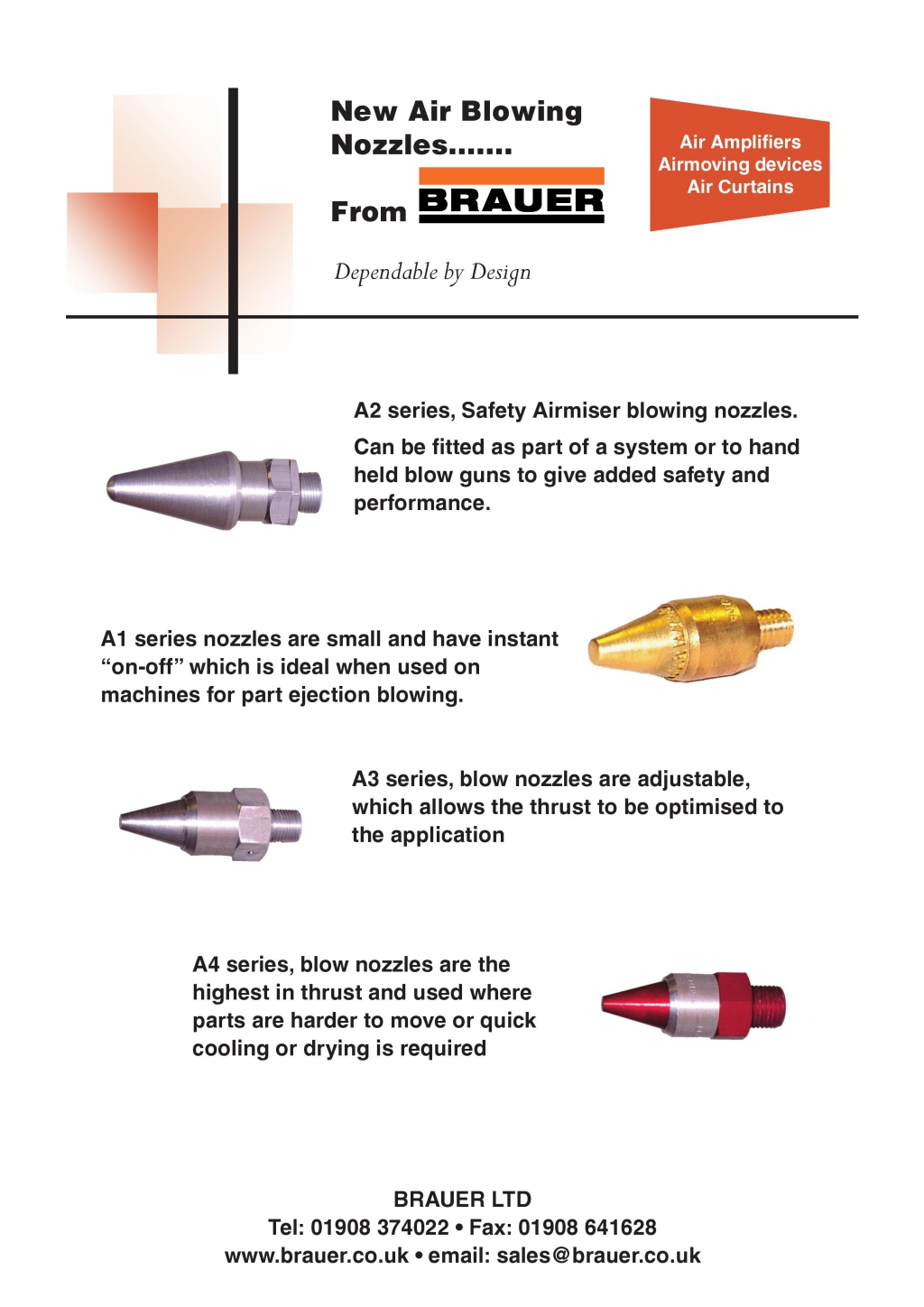 New Air Blowing Nozzles.......

From BRAUER

Dependable by Design

Air Amplifiers
Airmoving devices
Air Curtains

A2 series, Safety Airmiser blowing nozzles.

Can be fitted as part of a system or to hand held blow guns to give added safety and performance.

A1 series nozzles are small and have instant “on-off” which is ideal when used on machines for part ejection blowing.

A3 series, blow nozzles are adjustable, which allows the thrust to be optimised to the application

A4 series, blow nozzles are the highest in thrust and used where parts are harder to move or quick cooling or drying is required

BRAUER LTD
Tel: 01908 374022 • Fax: 01908 641628
www.brauer.co.uk • email: sales@brauer.co.uk